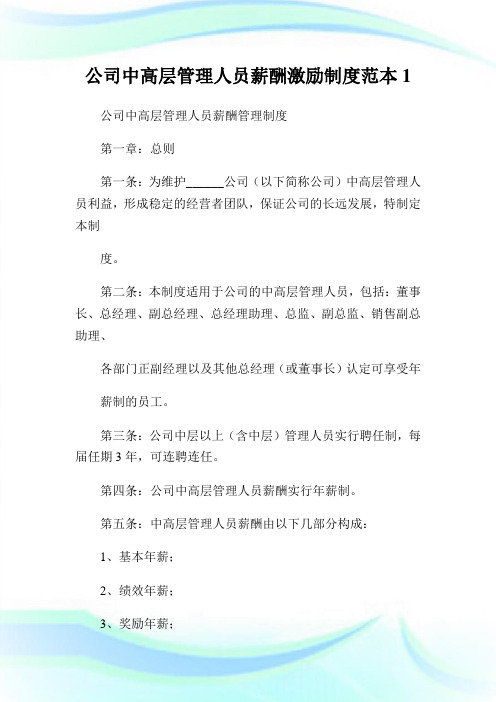 公司中高层管理人员薪酬激励制度范本 1

公司中高层管理人员薪酬管理制度

第一章：总则

第一条：为维护______公司（以下简称公司）中高层管理人员利益，形成稳定的经营者团队，保证公司的长远发展，特制定本制

度。

第二条：本制度适用于公司的中高层管理人员，包括：董事长、总经理、副总经理、总经理助理、总监、副总监、销售副总助理、

各部门正副经理以及其他总经理（或董事长）认定可享受年

薪制的员工。

第三条：公司中层以上（含中层）管理人员实行聘任制，每届任期 3 年，可连聘连任。

第四条：公司中高层管理人员薪酬实行年薪制。

第五条：中高层管理人员薪酬由以下几部分构成：

1、基本年薪；

2、绩效年薪；

3、奖励年薪；